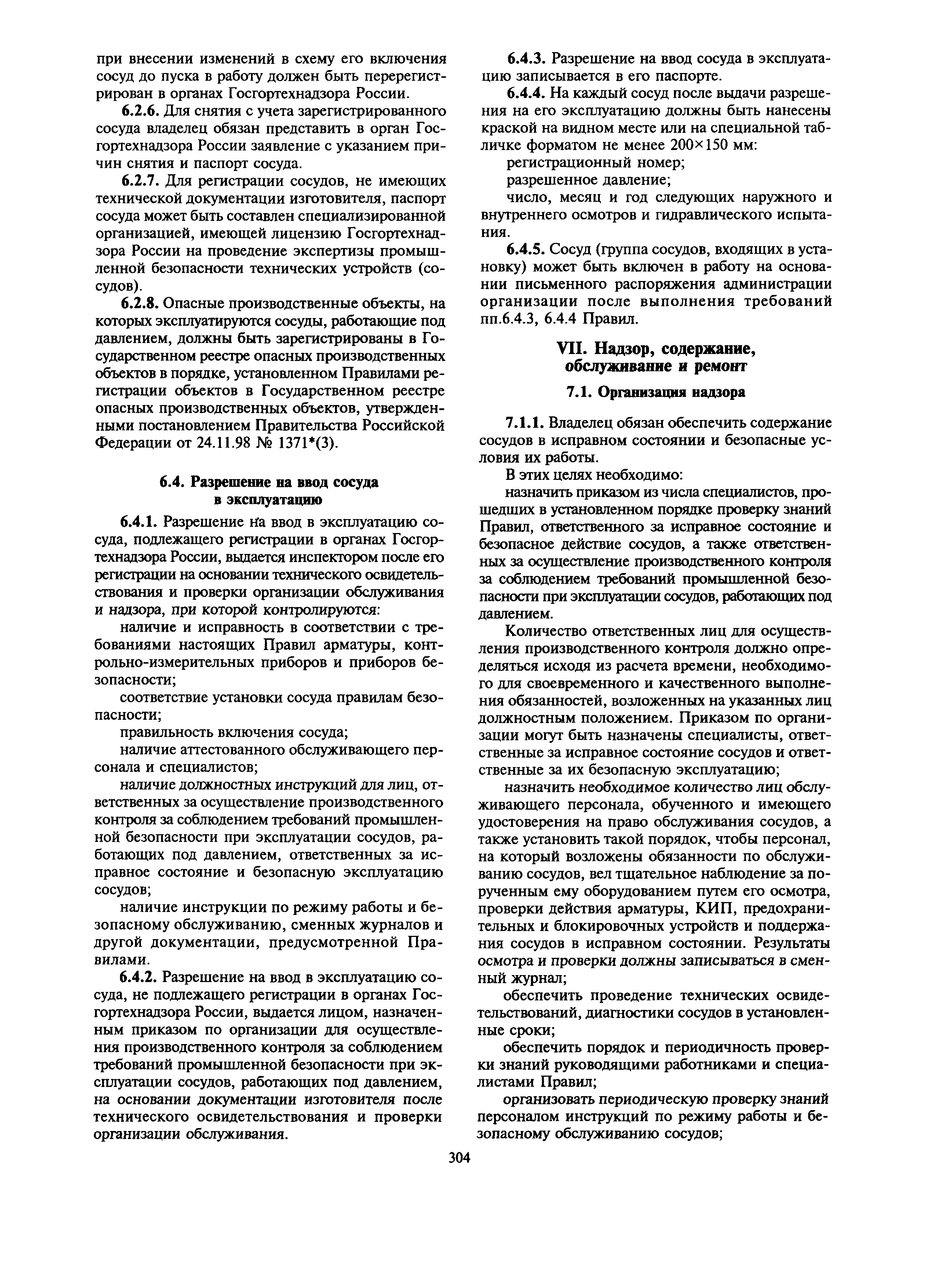 при внесении изменений в схему его включения сосуд до пуска в работу должен быть перерегистрирован в органах Госгортехнадзора России.

6.2.6. Для снятия с учета зарегистрированного сосуда владелец обязан представить в орган Госгортехнадзора России заявление с указанием причин снятия и паспорт сосуда.

6.2.7. Для регистрации сосудов, не имеющих технической документации изготовителя, паспорт сосуда может быть составлен специализированной организацией, имеющей лицензию Госгортехнадзора России на проведение экспертизы промышленной безопасности технических устройств (сосудов).

6.2.8. Опасные производственные объекты, на которых эксплуатируются сосуды, работающие под давлением, должны быть зарегистрированы в Государственном реестре опасных производственных объектов в порядке, установленном Правилами регистрации объектов в Государственном реестре опасных производственных объектов, утвержденными постановлением Правительства Российской Федерации от 24.11.98 № 1371*(3).

6.4. Разрешение на ввод сосуда в эксплуатацию

6.4.1. Разрешение на ввод в эксплуатацию сосуда, подлежащего регистрации в органах Госгортехнадзора России, выдается инспектором после его регистрации на основании технического освидетельствования и проверки организации обслуживания и надзора, при которой контролируются:

наличие и исправность в соответствии с требованиями настоящих Правил арматуры, контрольно-измерительных приборов и приборов безопасности;

соответствие установки сосуда правилам безопасности;

правильность включения сосуда;

наличие аттестованного обслуживающего персонала и специалистов;

наличие должностных инструкций для лиц, ответственных за осуществление производственного контроля за соблюдением требований промышленной безопасности при эксплуатации сосудов, работающих под давлением, ответственных за исправное состояние и безопасную эксплуатацию сосудов;

наличие инструкции по режиму работы и безопасному обслуживанию, сменных журналов и другой документации, предусмотренной Правилами.

6.4.2. Разрешение на ввод в эксплуатацию сосуда, не подлежащего регистрации в органах Госгортехнадзора России, выдается лицом, назначенным приказом по организации для осуществления производственного контроля за соблюдением требований промышленной безопасности при эксплуатации сосудов, работающих под давлением, на основании документации изготовителя после технического освидетельствования и проверки организации обслуживания.

6.4.3. Разрешение на ввод сосуда в эксплуатацию записывается в его паспорте.

6.4.4. На каждый сосуд после выдачи разрешения на его эксплуатацию должны быть нанесены краской на видном месте или на специальной табличке форматом не менее 200×150 мм:

регистрационный номер;

разрешенное давление;

число, месяц и год следующих наружного и внутреннего осмотров и гидравлического испытания.

6.4.5. Сосуд (группа сосудов, входящих в установку) может быть включен в работу на основании письменного распоряжения администрации организации после выполнения требований пп.6.4.3, 6.4.4 Правил.

VII. Надзор, содержание, обслуживание и ремонт

7.1. Организация надзора

7.1.1. Владелец обязан обеспечить содержание сосудов в исправном состоянии и безопасные условия их работы.

В этих целях необходимо:

назначить приказом из числа специалистов, прошедших в установленном порядке проверку знаний Правил, ответственного за исправное состояние и безопасное действие сосудов, а также ответственных за осуществление производственного контроля за соблюдением требований промышленной безопасности при эксплуатации сосудов, работающих под давлением.

Количество ответственных лиц для осуществления производственного контроля должно определяться исходя из расчета времени, необходимого для своевременного и качественного выполнения обязанностей, возложенных на указанных лиц должностным положением. Приказом по организации могут быть назначены специалисты, ответственные за исправное состояние сосудов и ответственные за их безопасную эксплуатацию;

назначить необходимое количество лиц обслуживающего персонала, обученного и имеющего удостоверения на право обслуживания сосудов, а также установить такой порядок, чтобы персонал, на который возложены обязанности по обслуживанию сосудов, вел тщательное наблюдение за порученным ему оборудованием путем его осмотра, проверки действия арматуры, КИП, предохранительных и блокировочных устройств и поддержания сосудов в исправном состоянии. Результаты осмотра и проверки должны записываться в сменный журнал;

обеспечить проведение технических освидетельствований, диагностики сосудов в установленные сроки;

обеспечить порядок и периодичность проверки знаний руководящими работниками и специалистами Правил;

организовать периодическую проверку знаний персоналом инструкций по режиму работы и безопасному обслуживанию сосудов;

304